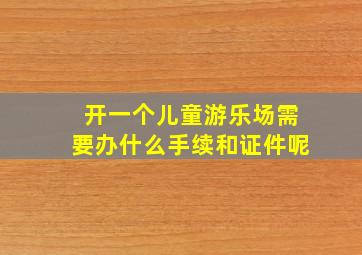 开一个儿童游乐场需要办什么手续和证件呢